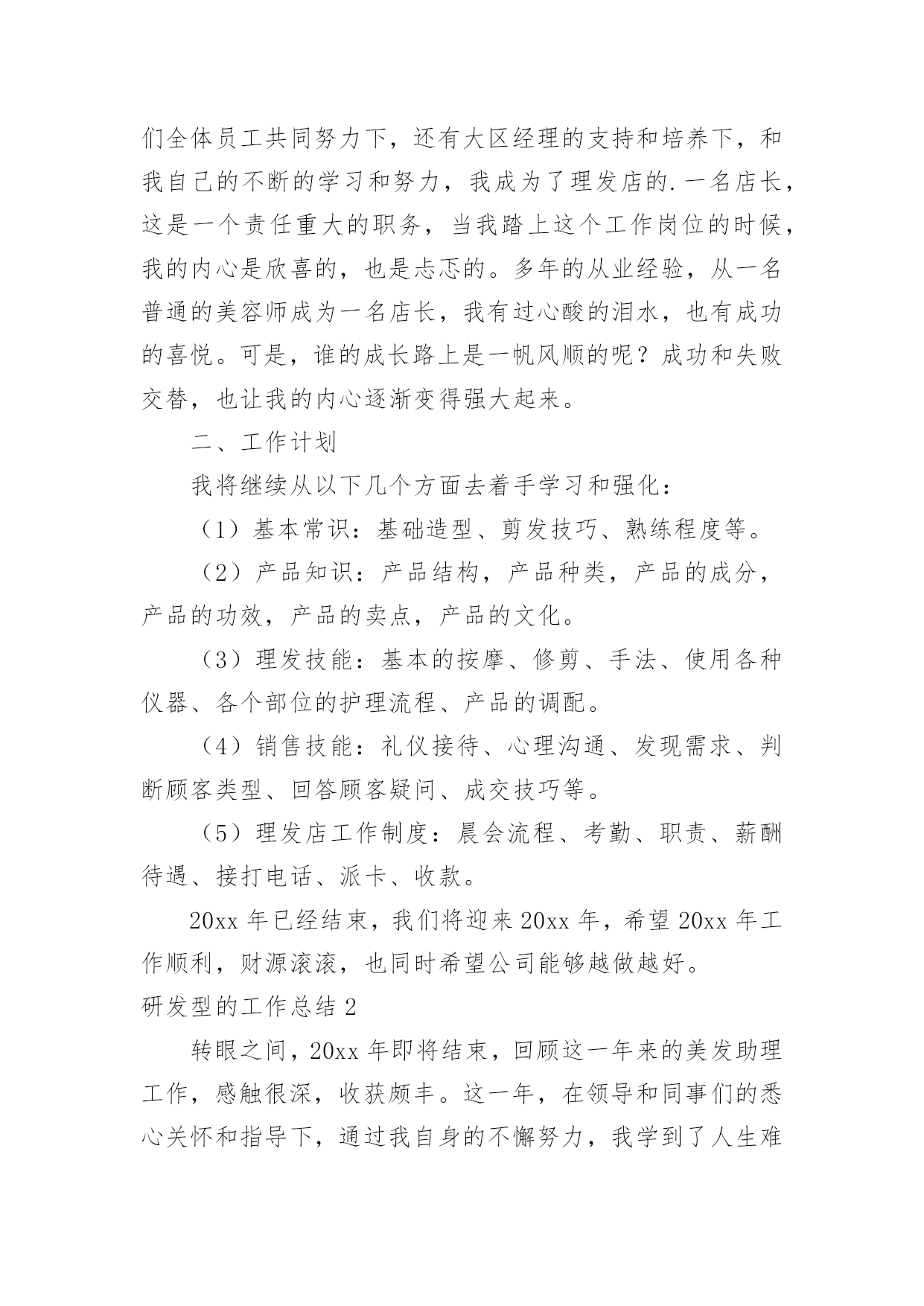 们全体员工共同努力下，还有大区经理的支持和培养下，和我自己的不断的学习和努力，我成为了理发店的.一名店长，这是一个责任重大的职务，当我踏上这个工作岗位的时候，我的内心是欣喜的，也是忐忑的。多年的从业经验，从一名普通的美容师成为一名店长，我有过心酸的泪水，也有成功的喜悦。可是，谁的成长路上是一帆风顺的呢？成功和失败交替，也让我的内心逐渐变得强大起来。

二、工作计划

我将继续从以下几个方面去着手学习和强化：

（1）基本常识：基础造型、剪发技巧、熟练程度等。

（2）产品知识：产品结构，产品种类，产品的成分，产品的功效，产品的卖点，产品的文化。

（3）理发技能：基本的按摩、修剪、手法、使用各种仪器、各个部位的护理流程、产品的调配。

（4）销售技能：礼仪接待、心理沟通、发现需求、判断顾客类型、回答顾客疑问、成交技巧等。

（5）理发店工作制度：晨会流程、考勤、职责、薪酬待遇、接打电话、派卡、收款。

20xx 年已经结束，我们将迎来 20xx 年，希望 20xx 年工作顺利，财源滚滚，也同时希望公司能够越做越好。

研发型的工作总结 2

转眼之间，20xx 年即将结束，回顾这一年来的美发助理工作，感触很深，收获颇丰。这一年，在领导和同事们的悉心关怀和指导下，通过我自身的不懈努力，我学到了人生难